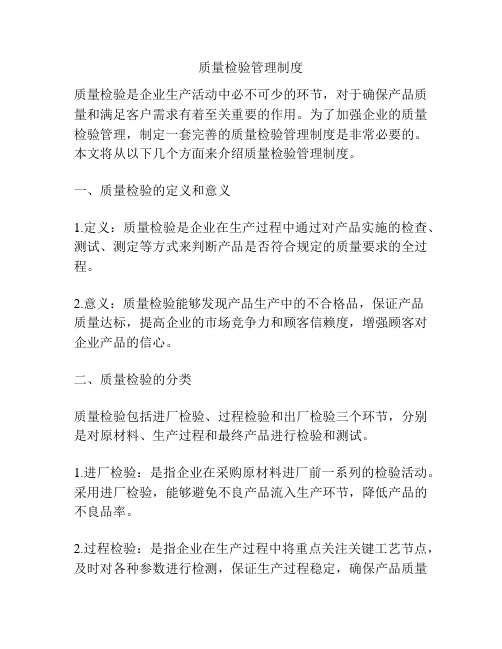 质量检验管理制度

质量检验是企业生产活动中必不可少的环节，对于确保产品质量和满足客户需求有着至关重要的作用。为了加强企业的质量检验管理，制定一套完善的质量检验管理制度是非常必要的。本文将从以下几个方面来介绍质量检验管理制度。

一、质量检验的定义和意义

1.定义：质量检验是企业在生产过程中通过对产品实施的检查、测试、测定等方式来判断产品是否符合规定的质量要求的全过程。

2.意义：质量检验能够发现产品生产中的不合格品，保证产品质量达标，提高企业的市场竞争力和顾客信赖度，增强顾客对企业产品的信心。

二、质量检验的分类

质量检验包括进厂检验、过程检验和出厂检验三个环节，分别是对原材料、生产过程和最终产品进行检验和测试。

1.进厂检验：是指企业在采购原材料进厂前一系列的检验活动。采用进厂检验，能够避免不良产品流入生产环节，降低产品的不良品率。

2.过程检验：是指企业在生产过程中将重点关注关键工艺节点，及时对各种参数进行检测，保证生产过程稳定，确保产品质量